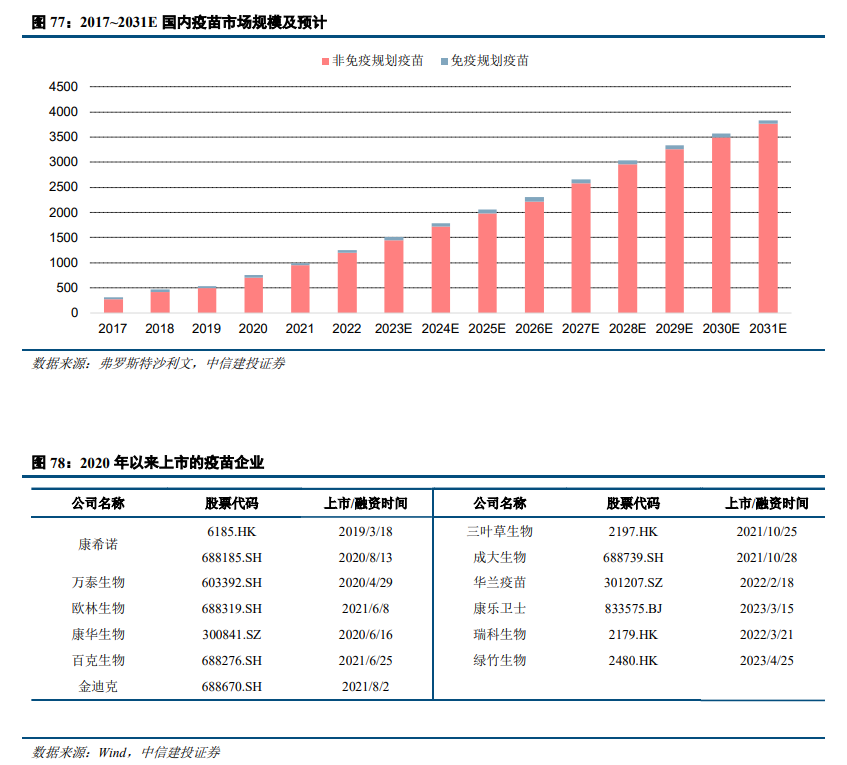 图 77：2017~2031E 国内疫苗市场规模及预计

非免疫规划疫苗 免疫规划疫苗

4500
4000
3500
3000
2500
2000
1500
1000
500
0

2017 2018 2019 2020 2021 2022 2023E 2024E 2025E 2026E 2027E 2028E 2029E 2030E 2031E

数据来源：弗罗斯特沙利文，中信建投证券

图 78：2020 年以来上市的疫苗企业

| 公司名称 | 股票代码 | 上市/融资时间 | 公司名称 | 股票代码 | 上市/融资时间 |
|---|---|---|---|---|---|
| 康希诺 | 6185.HK | 2019/3/18 | 三叶草生物 | 2197.HK | 2021/10/25 |
| | 688185.SH | 2020/8/13 | 成大生物 | 688739.SH | 2021/10/28 |
| 万泰生物 | 603392.SH | 2020/4/29 | 华兰疫苗 | 301207.SZ | 2022/2/18 |
| 欧林生物 | 688319.SH | 2021/6/8 | 康乐卫士 | 833575.BJ | 2023/3/15 |
| 康华生物 | 300841.SZ | 2020/6/16 | 瑞科生物 | 2179.HK | 2022/3/21 |
| 百克生物 | 688276.SH | 2021/6/25 | 绿竹生物 | 2480.HK | 2023/4/25 |
| 金迪克 | 688670.SH | 2021/8/2 | | | |

数据来源：Wind，中信建投证券